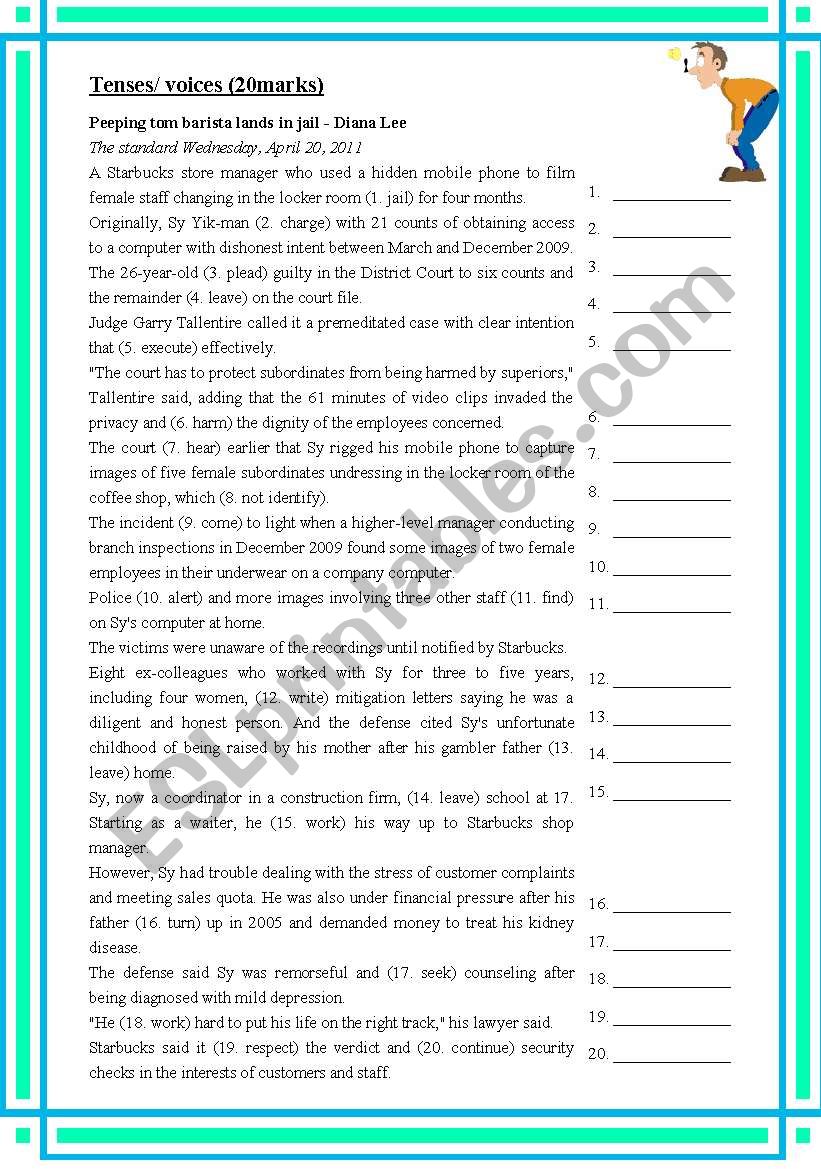 Tenses/ voices (20marks)

Peeping tom barista lands in jail - Diana Lee

The standard Wednesday, April 20, 2011

A Starbucks store manager who used a hidden mobile phone to film female staff changing in the locker room (1. jail) for four months.

Originally, Sy Yik-man (2. charge) with 21 counts of obtaining access to a computer with dishonest intent between March and December 2009.

The 26-year-old (3. plead) guilty in the District Court to six counts and the remainder (4. leave) on the court file.

Judge Garry Tallentire called it a premeditated case with clear intention that (5. execute) effectively.

"The court has to protect subordinates from being harmed by superiors," Tallentire said, adding that the 61 minutes of video clips invaded the privacy and (6. harm) the dignity of the employees concerned.

The court (7. hear) earlier that Sy rigged his mobile phone to capture images of five female subordinates undressing in the locker room of the coffee shop, which (8. not identify).

The incident (9. come) to light when a higher-level manager conducting branch inspections in December 2009 found some images of two female employees in their underwear on a company computer.

Police (10. alert) and more images involving three other staff (11. find) on Sy's computer at home.

The victims were unaware of the recordings until notified by Starbucks.

Eight ex-colleagues who worked with Sy for three to five years, including four women, (12. write) mitigation letters saying he was a diligent and honest person. And the defense cited Sy's unfortunate childhood of being raised by his mother after his gambler father (13. leave) home.

Sy, now a coordinator in a construction firm, (14. leave) school at 17. Starting as a waiter, he (15. work) his way up to Starbucks shop manager.

However, Sy had trouble dealing with the stress of customer complaints and meeting sales quota. He was also under financial pressure after his father (16. turn) up in 2005 and demanded money to treat his kidney disease.

The defense said Sy was remorseful and (17. seek) counseling after being diagnosed with mild depression.

"He (18. work) hard to put his life on the right track," his lawyer said.

Starbucks said it (19. respect) the verdict and (20. continue) security checks in the interests of customers and staff.

1. ____________
2. ____________
3. ____________
4. ____________
5. ____________
6. ____________
7. ____________
8. ____________
9. ____________
10. ____________
11. ____________
12. ____________
13. ____________
14. ____________
15. ____________
16. ____________
17. ____________
18. ____________
19. ____________
20. ____________

ESLprintables.com